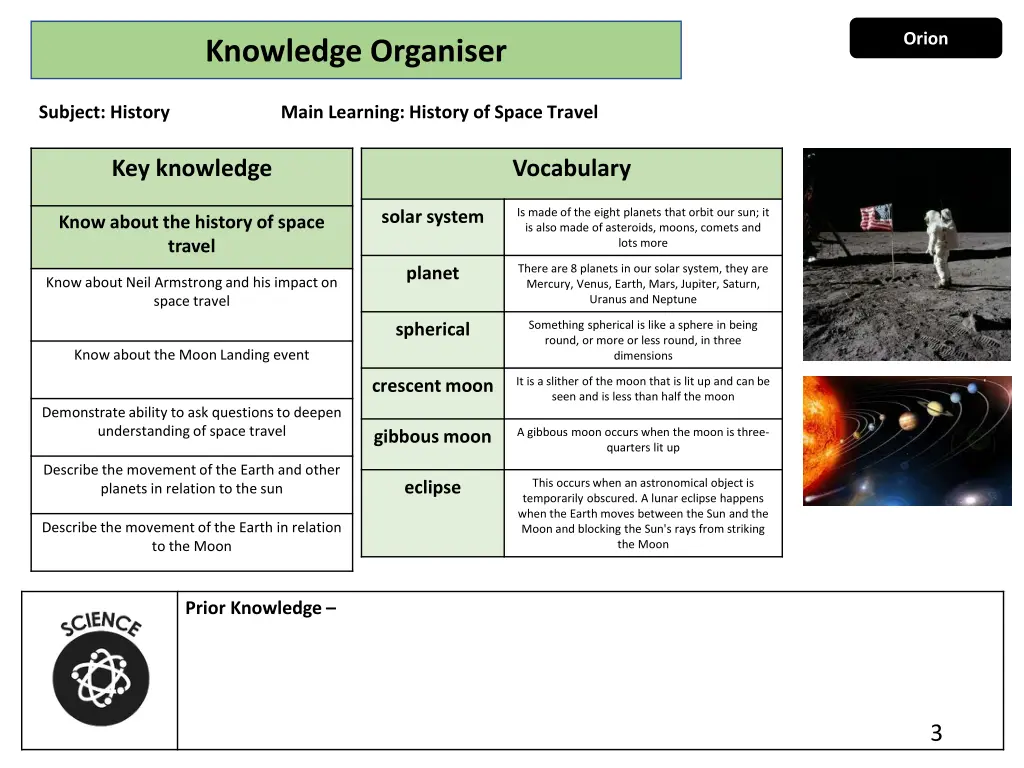 Knowledge Organiser

Orion

Subject: History

Main Learning: History of Space Travel

| Key knowledge |
|---|
| Know about the history of space travel |
| Know about Neil Armstrong and his impact on space travel |
| Know about the Moon Landing event |
| Demonstrate ability to ask questions to deepen understanding of space travel |
| Describe the movement of the Earth and other planets in relation to the sun |
| Describe the movement of the Earth in relation to the Moon |

| Vocabulary | |
|---|---|
| solar system | Is made of the eight planets that orbit our sun; it is also made of asteroids, moons, comets and lots more |
| planet | There are 8 planets in our solar system, they are Mercury, Venus, Earth, Mars, Jupiter, Saturn, Uranus and Neptune |
| spherical | Something spherical is like a sphere in being round, or more or less round, in three dimensions |
| crescent moon | It is a slither of the moon that is lit up and can be seen and is less than half the moon |
| gibbous moon | A gibbous moon occurs when the moon is three-quarters lit up |
| eclipse | This occurs when an astronomical object is temporarily obscured. A lunar eclipse happens when the Earth moves between the Sun and the Moon and blocking the Sun's rays from striking the Moon |

SCIENCE

Prior Knowledge –

3